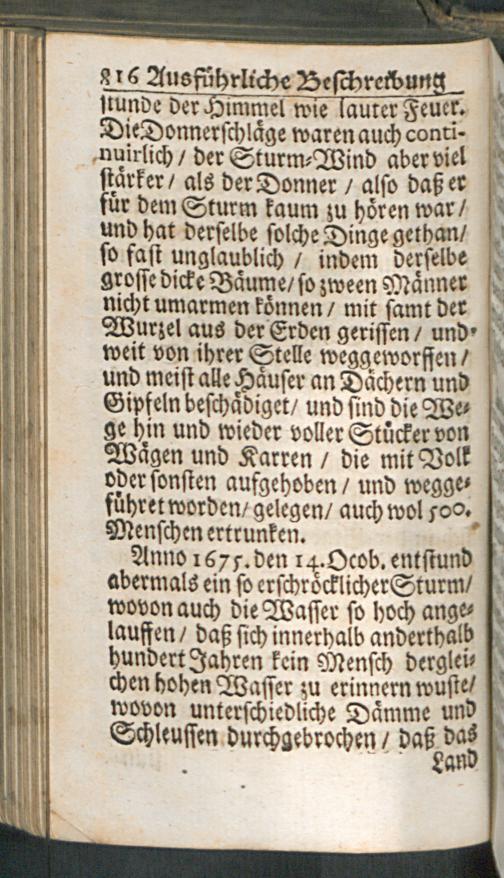 816 Ausführliche Beschreibung

stunde der Himmel wie lauter Feuer. Die Donnerschläge waren auch continuirlich / der Sturm-Wind aber viel stärker / als der Donner / also daß er für dem Sturm kaum zu hören war / und hat derselbe solche Dinge gethan / so fast unglaublich / indem derselbe grosse dicke Bäume / so zween Männer nicht umarmen können / mit samt der Wurzel aus der Erden gerissen / und weit von ihrer Stelle weggeworffen / und meist alle Häuser an Dächern und Gipfeln beschädiget / und sind die Wege hin und wieder voller Stücker von Wägen und Karren / die mit Volk oder sonsten aufgehoben / und weggeführet worden / gelegen / auch wol 500. Menschen ertrunken.

Anno 1675. den 14. Ocob. entstund abermals ein so erschröcklicher Sturm / wovon auch die Wasser so hoch angelauffen / daß sich innerhalb anderthalb hundert Jahren kein Mensch dergleichen hohen Wasser zu erinnern wuste / wovon unterschiedliche Dämme und Schleussen durchgebrochen / daß das

Land